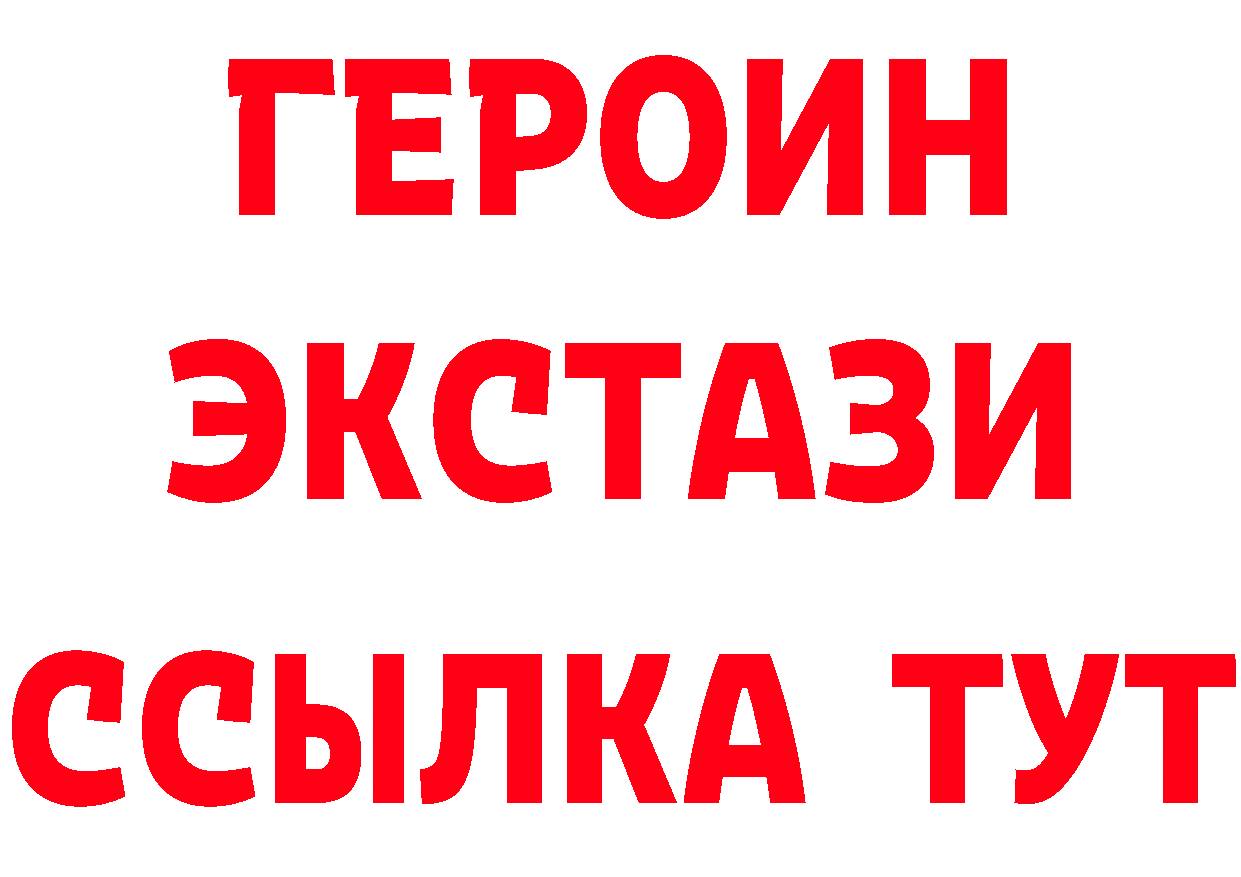 ГЕРОИН
ЭКСТАЗИ
ССЫЛКА ТУТ